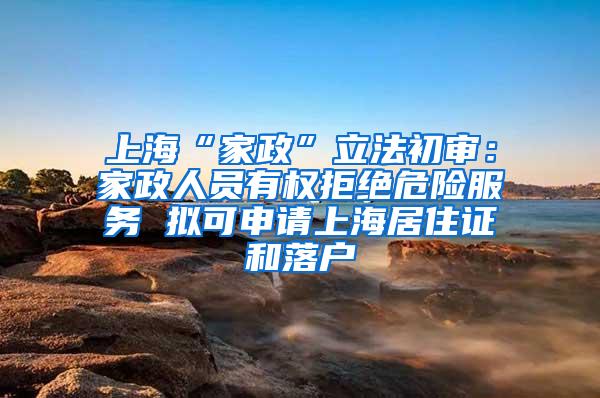 上海“家政”立法初审：家政人员有权拒绝危险服务 拟可申请上海居住证和落户